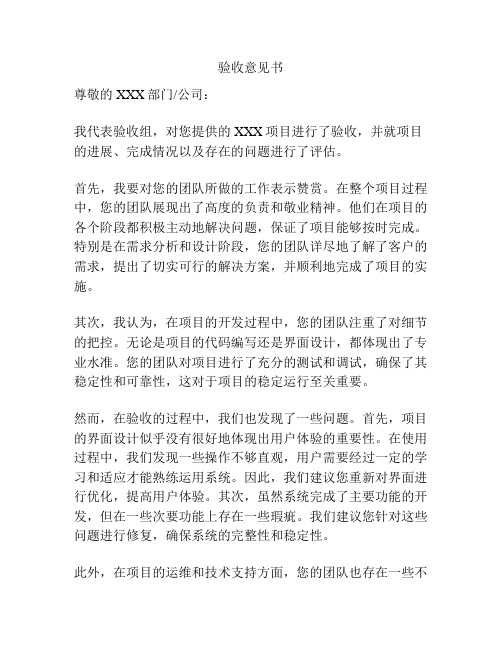 验收意见书

尊敬的 XXX 部门/公司：

我代表验收组，对您提供的 XXX 项目进行了验收，并就项目的进展、完成情况以及存在的问题进行了评估。

首先，我要对您的团队所做的工作表示赞赏。在整个项目过程中，您的团队展现出了高度的负责和敬业精神。他们在项目的各个阶段都积极主动地解决问题，保证了项目能够按时完成。特别是在需求分析和设计阶段，您的团队详尽地了解了客户的需求，提出了切实可行的解决方案，并顺利地完成了项目的实施。

其次，我认为，在项目的开发过程中，您的团队注重了对细节的把控。无论是项目的代码编写还是界面设计，都体现出了专业水准。您的团队对项目进行了充分的测试和调试，确保了其稳定性和可靠性，这对于项目的稳定运行至关重要。

然而，在验收的过程中，我们也发现了一些问题。首先，项目的界面设计似乎没有很好地体现出用户体验的重要性。在使用过程中，我们发现一些操作不够直观，用户需要经过一定的学习和适应才能熟练运用系统。因此，我们建议您重新对界面进行优化，提高用户体验。其次，虽然系统完成了主要功能的开发，但在一些次要功能上存在一些瑕疵。我们建议您针对这些问题进行修复，确保系统的完整性和稳定性。

此外，在项目的运维和技术支持方面，您的团队也存在一些不